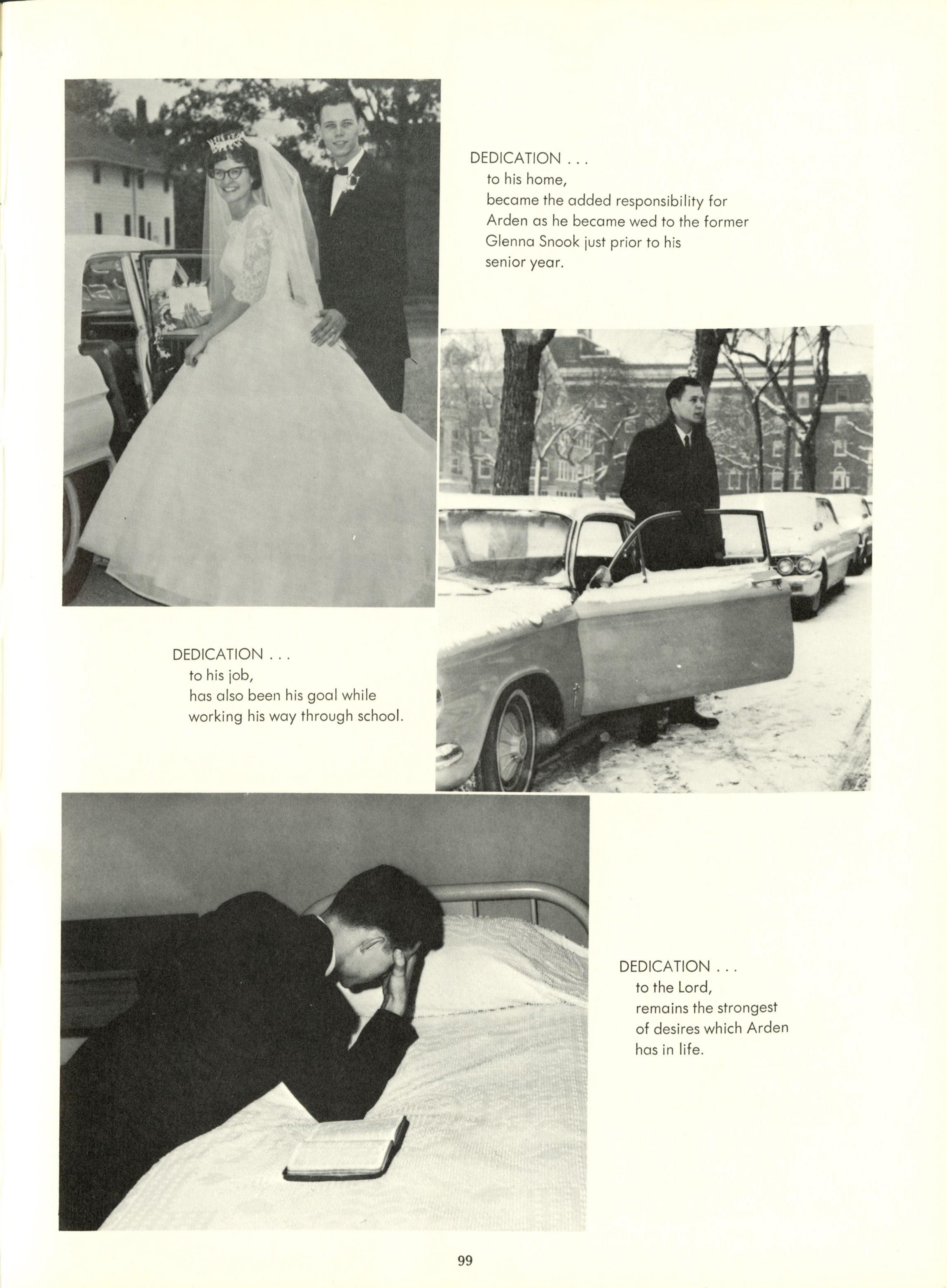 DEDICATION . . .
to his home,
became the added responsibility for Arden as he became wed to the former Glenna Snook just prior to his senior year.

DEDICATION . . .
to his job,
has also been his goal while working his way through school.

DEDICATION . . .
to the Lord,
remains the strongest of desires which Arden has in life.

99